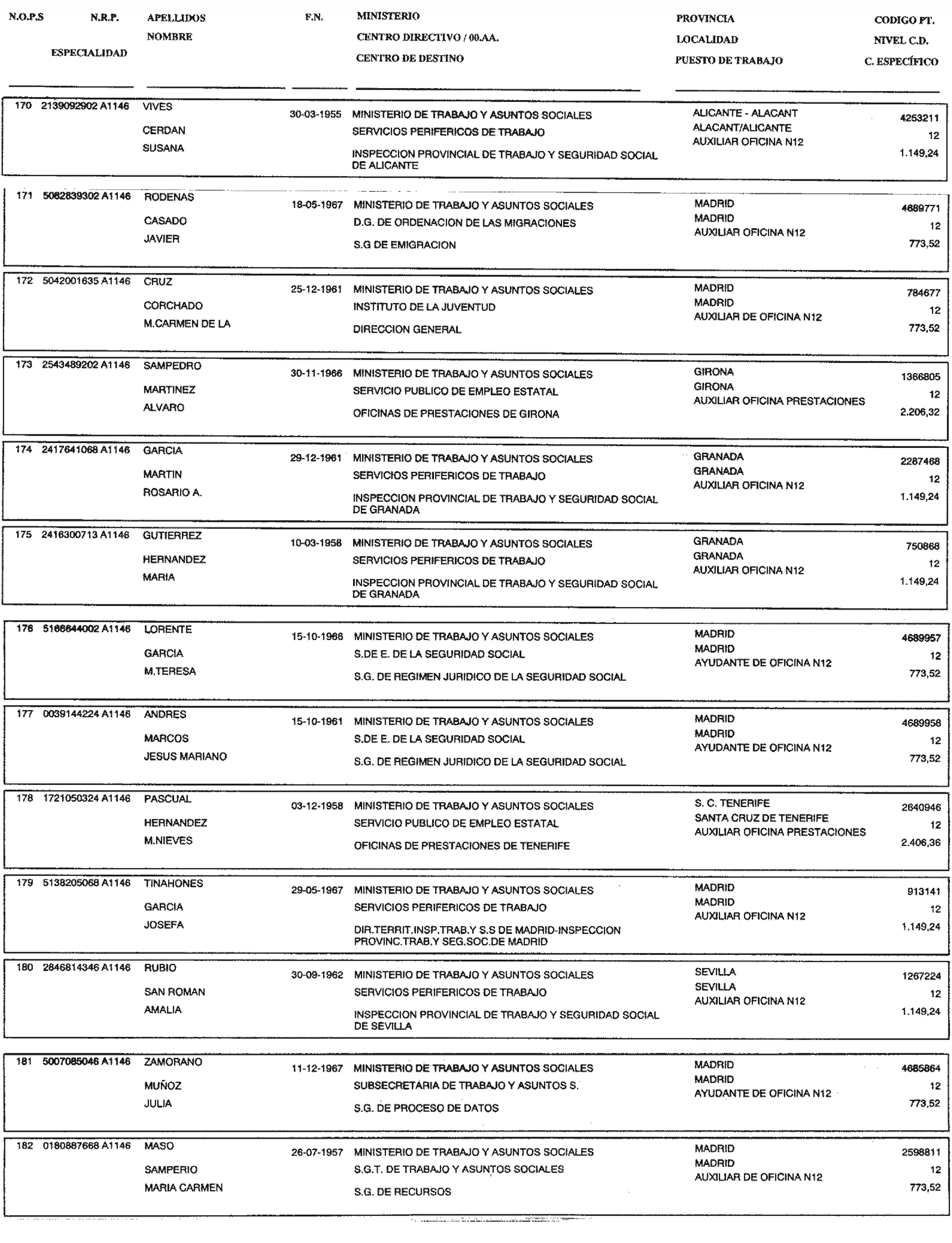 N.O.P.S N.R.P. APELLIDOS F.N. MINISTERIO PROVINCIA CODIGO PT.
NOMBRE CENTRO DIRECTIVO / 00.AA. LOCALIDAD NIVEL C.D.
ESPECIALIDAD CENTRO DE DESTINO PUESTO DE TRABAJO C. ESPECÍFICO

170 2139092902 A1146 VIVES 30-03-1955 MINISTERIO DE TRABAJO Y ASUNTOS SOCIALES ALICANTE - ALACANT 4253211
CERDAN SERVICIOS PERIFERICOS DE TRABAJO ALACANT/ALICANTE 12
SUSANA INSPECCION PROVINCIAL DE TRABAJO Y SEGURIDAD SOCIAL DE ALICANTE AUXILIAR OFICINA N12 1.149,24

171 5082839302 A1146 RODENAS 18-05-1967 MINISTERIO DE TRABAJO Y ASUNTOS SOCIALES MADRID 4689771
CASADO D.G. DE ORDENACION DE LAS MIGRACIONES MADRID 12
JAVIER S.G DE EMIGRACION AUXILIAR OFICINA N12 773,52

172 5042001635 A1146 CRUZ 25-12-1961 MINISTERIO DE TRABAJO Y ASUNTOS SOCIALES MADRID 784677
CORCHADO INSTITUTO DE LA JUVENTUD MADRID 12
M.CARMEN DE LA DIRECCION GENERAL AUXILIAR DE OFICINA N12 773,52

173 2543489202 A1146 SAMPEDRO 30-11-1966 MINISTERIO DE TRABAJO Y ASUNTOS SOCIALES GIRONA 1366805
MARTINEZ SERVICIO PUBLICO DE EMPLEO ESTATAL GIRONA 12
ALVARO OFICINAS DE PRESTACIONES DE GIRONA AUXILIAR OFICINA PRESTACIONES 2.206,32

174 2417641068 A1146 GARCIA 29-12-1961 MINISTERIO DE TRABAJO Y ASUNTOS SOCIALES GRANADA 2287468
MARTIN SERVICIOS PERIFERICOS DE TRABAJO GRANADA 12
ROSARIO A. INSPECCION PROVINCIAL DE TRABAJO Y SEGURIDAD SOCIAL DE GRANADA AUXILIAR OFICINA N12 1.149,24

175 2416300713 A1146 GUTIERREZ 10-03-1958 MINISTERIO DE TRABAJO Y ASUNTOS SOCIALES GRANADA 750868
HERNANDEZ SERVICIOS PERIFERICOS DE TRABAJO GRANADA 12
MARIA INSPECCION PROVINCIAL DE TRABAJO Y SEGURIDAD SOCIAL DE GRANADA AUXILIAR OFICINA N12 1.149,24

176 5166644002 A1146 LORENTE 15-10-1966 MINISTERIO DE TRABAJO Y ASUNTOS SOCIALES MADRID 4689957
GARCIA S.DE E. DE LA SEGURIDAD SOCIAL MADRID 12
M.TERESA S.G. DE REGIMEN JURIDICO DE LA SEGURIDAD SOCIAL AYUDANTE DE OFICINA N12 773,52

177 0039144224 A1146 ANDRES 15-10-1961 MINISTERIO DE TRABAJO Y ASUNTOS SOCIALES MADRID 4689958
MARCOS S.DE E. DE LA SEGURIDAD SOCIAL MADRID 12
JESUS MARIANO S.G. DE REGIMEN JURIDICO DE LA SEGURIDAD SOCIAL AYUDANTE DE OFICINA N12 773,52

178 1721050324 A1146 PASCUAL 03-12-1958 MINISTERIO DE TRABAJO Y ASUNTOS SOCIALES S. C. TENERIFE 2640946
HERNANDEZ SERVICIO PUBLICO DE EMPLEO ESTATAL SANTA CRUZ DE TENERIFE 12
M.NIEVES OFICINAS DE PRESTACIONES DE TENERIFE AUXILIAR OFICINA PRESTACIONES 2.406,36

179 5138205068 A1146 TINAHONES 29-05-1967 MINISTERIO DE TRABAJO Y ASUNTOS SOCIALES MADRID 913141
GARCIA SERVICIOS PERIFERICOS DE TRABAJO MADRID 12
JOSEFA DIR.TERRIT.INSP.TRAB.Y S.S DE MADRID-INSPECCION PROVINC.TRAB.Y SEG.SOC.DE MADRID AUXILIAR OFICINA N12 1.149,24

180 2846814346 A1146 RUBIO 30-09-1962 MINISTERIO DE TRABAJO Y ASUNTOS SOCIALES SEVILLA 1267224
SAN ROMAN SERVICIOS PERIFERICOS DE TRABAJO SEVILLA 12
AMALIA INSPECCION PROVINCIAL DE TRABAJO Y SEGURIDAD SOCIAL DE SEVILLA AUXILIAR OFICINA N12 1.149,24

181 5007085046 A1146 ZAMORANO 11-12-1967 MINISTERIO DE TRABAJO Y ASUNTOS SOCIALES MADRID 4685864
MUÑOZ SUBSECRETARIA DE TRABAJO Y ASUNTOS S. MADRID 12
JULIA S.G. DE PROCESO DE DATOS AYUDANTE DE OFICINA N12 773,52

182 0180887668 A1146 MASO 26-07-1957 MINISTERIO DE TRABAJO Y ASUNTOS SOCIALES MADRID 2598811
SAMPERIO S.G.T. DE TRABAJO Y ASUNTOS SOCIALES MADRID 12
MARIA CARMEN S.G. DE RECURSOS AUXILIAR DE OFICINA N12 773,52